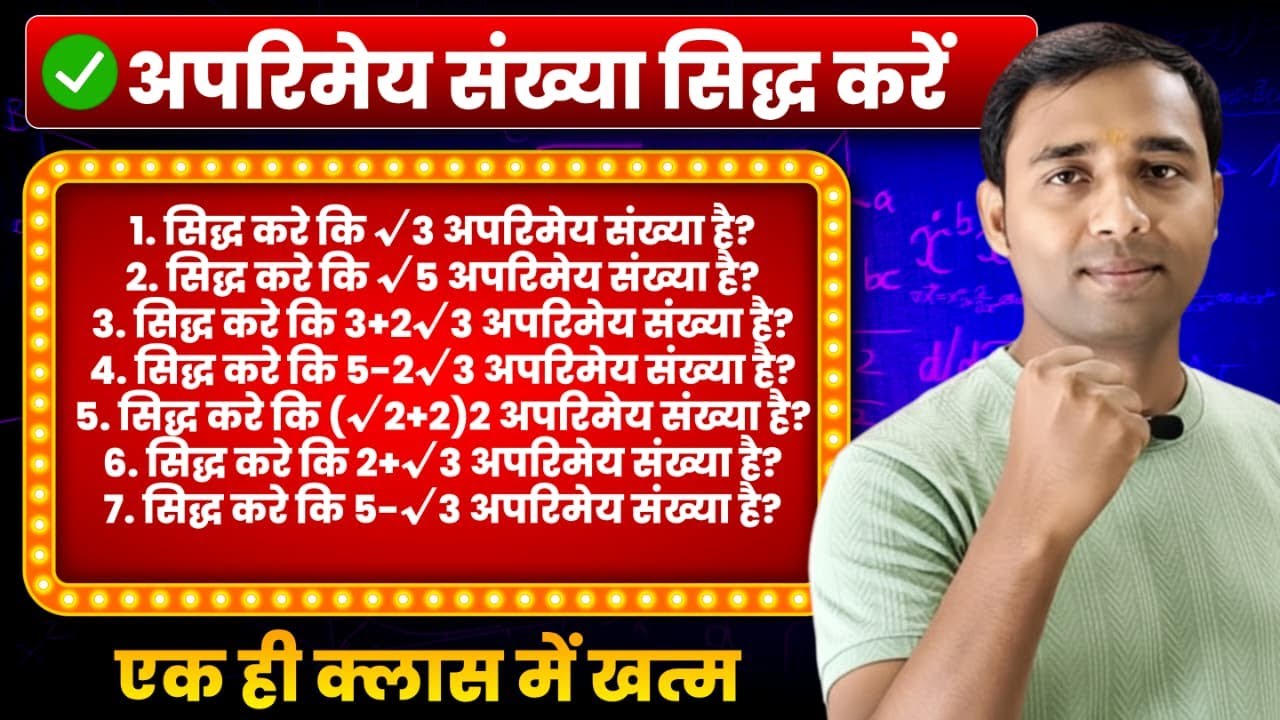 अपरिमेय संख्या सिद्ध करें

1. सिद्ध करे कि $\sqrt{3}$ अपरिमेय संख्या है?
2. सिद्ध करे कि $\sqrt{5}$ अपरिमेय संख्या है?
3. सिद्ध करे कि $3+2\sqrt{3}$ अपरिमेय संख्या है?
4. सिद्ध करे कि $5-2\sqrt{3}$ अपरिमेय संख्या है?
5. सिद्ध करे कि $(\sqrt{2}+2)2$ अपरिमेय संख्या है?
6. सिद्ध करे कि $2+\sqrt{3}$ अपरिमेय संख्या है?
7. सिद्ध करे कि $5-\sqrt{3}$ अपरिमेय संख्या है?

एक ही क्लास में खत्म